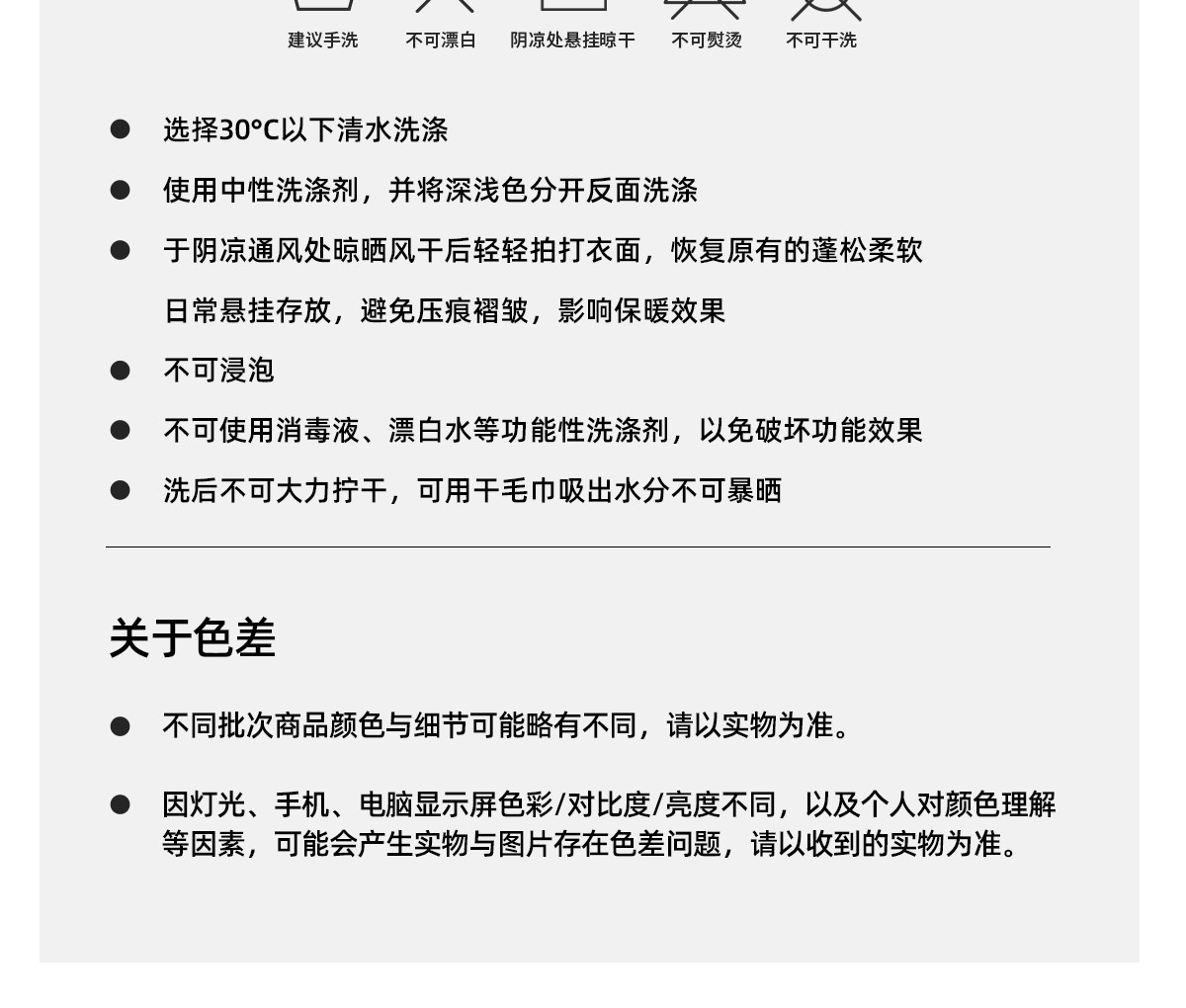 建议手洗 不可漂白 阴凉处悬挂晾干 不可熨烫 不可干洗

• 选择30°C以下清水洗涤

• 使用中性洗涤剂，并将深浅色分开反面洗涤

• 于阴凉通风处晾晒风干后轻轻拍打衣面，恢复原有的蓬松柔软

日常悬挂存放，避免压痕褶皱，影响保暖效果

• 不可浸泡

• 不可使用消毒液、漂白水等功能性洗涤剂，以免破坏功能效果

• 洗后不可大力拧干，可用干毛巾吸出水分不可暴晒

关于色差

• 不同批次商品颜色与细节可能略有不同，请以实物为准。

• 因灯光、手机、电脑显示屏色彩/对比度/亮度不同，以及个人对颜色理解等因素，可能会产生实物与图片存在色差问题，请以收到的实物为准。